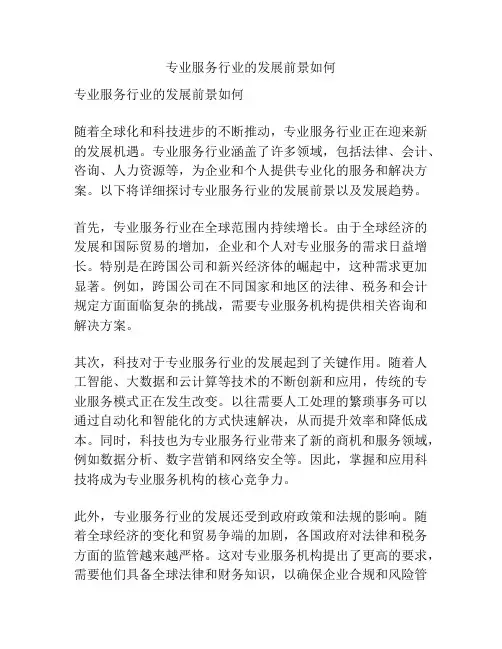 专业服务行业的发展前景如何

专业服务行业的发展前景如何

随着全球化和科技进步的不断推动，专业服务行业正在迎来新的发展机遇。专业服务行业涵盖了许多领域，包括法律、会计、咨询、人力资源等，为企业和个人提供专业化的服务和解决方案。以下将详细探讨专业服务行业的发展前景以及发展趋势。

首先，专业服务行业在全球范围内持续增长。由于全球经济的发展和国际贸易的增加，企业和个人对专业服务的需求日益增长。特别是在跨国公司和新兴经济体的崛起中，这种需求更加显著。例如，跨国公司在不同国家和地区的法律、税务和会计规定方面面临复杂的挑战，需要专业服务机构提供相关咨询和解决方案。

其次，科技对于专业服务行业的发展起到了关键作用。随着人工智能、大数据和云计算等技术的不断创新和应用，传统的专业服务模式正在发生改变。以往需要人工处理的繁琐事务可以通过自动化和智能化的方式快速解决，从而提升效率和降低成本。同时，科技也为专业服务行业带来了新的商机和服务领域，例如数据分析、数字营销和网络安全等。因此，掌握和应用科技将成为专业服务机构的核心竞争力。

此外，专业服务行业的发展还受到政府政策和法规的影响。随着全球经济的变化和贸易争端的加剧，各国政府对法律和税务方面的监管越来越严格。这对专业服务机构提出了更高的要求，需要他们具备全球法律和财务知识，以确保企业合规和风险管